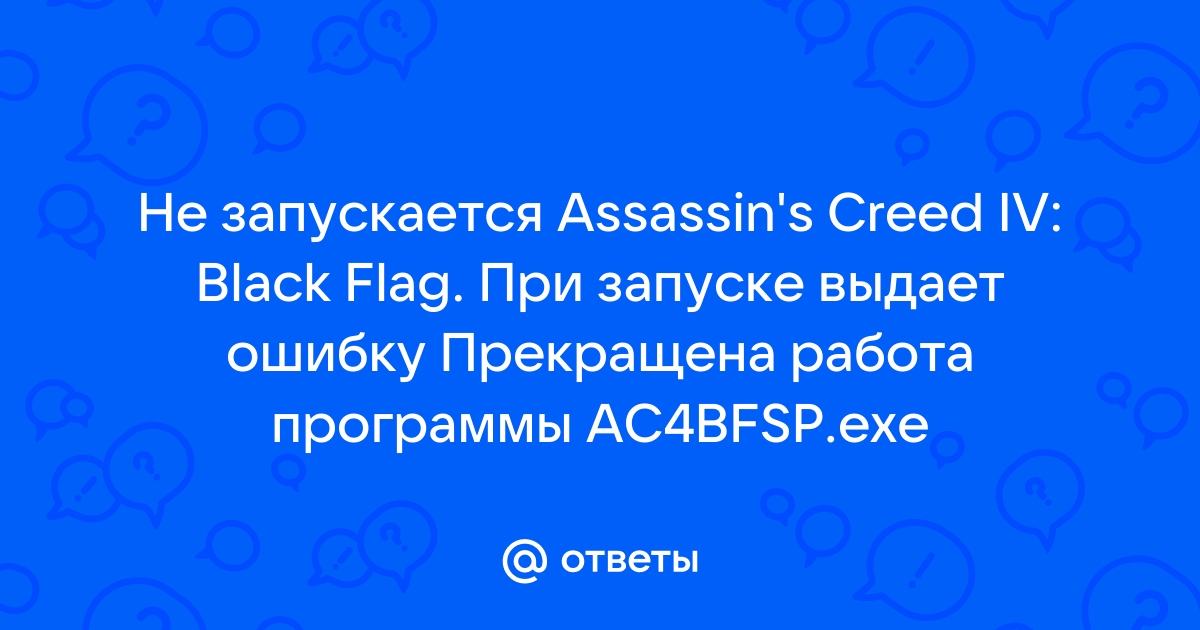 Не запускается Assassin's Creed IV: Black Flag. При запуске выдает ошибку Прекращена работа программы AC4BFSP.exe

@ ответы